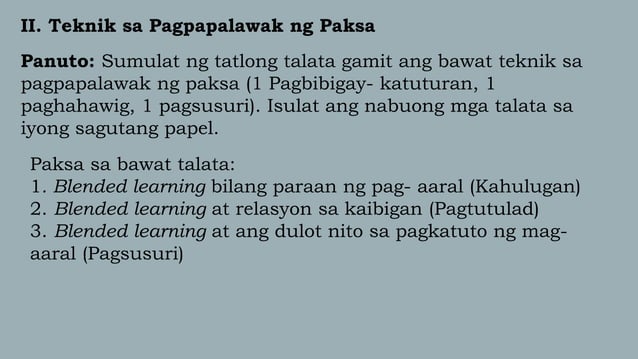 II. Teknik sa Pagpapalawak ng Paksa

Panuto: Sumulat ng tatlong talata gamit ang bawat teknik sa pagpapalawak ng paksa (1 Pagbibigay- katuturan, 1 paghahawig, 1 pagsusuri). Isulat ang nabuong mga talata sa iyong sagutang papel.

Paksa sa bawat talata:
1. Blended learning bilang paraan ng pag- aaral (Kahulugan)
2. Blended learning at relasyon sa kaibigan (Pagtutulad)
3. Blended learning at ang dulot nito sa pagkatuto ng mag-aaral (Pagsusuri)